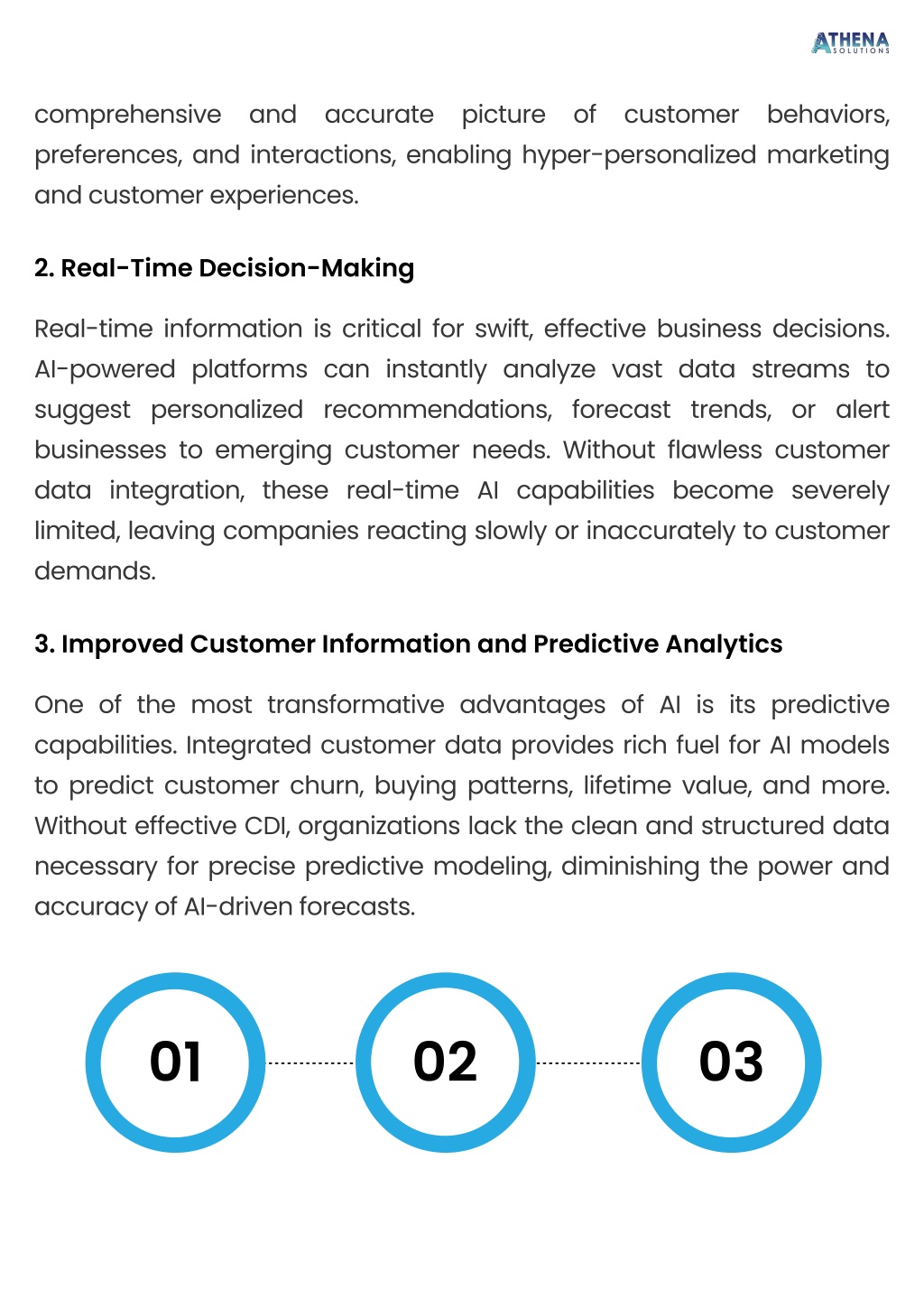 ATHENA
SOLUTIONS

comprehensive and accurate picture of customer behaviors, preferences, and interactions, enabling hyper-personalized marketing and customer experiences.

2. Real-Time Decision-Making

Real-time information is critical for swift, effective business decisions. AI-powered platforms can instantly analyze vast data streams to suggest personalized recommendations, forecast trends, or alert businesses to emerging customer needs. Without flawless customer data integration, these real-time AI capabilities become severely limited, leaving companies reacting slowly or inaccurately to customer demands.

3. Improved Customer Information and Predictive Analytics

One of the most transformative advantages of AI is its predictive capabilities. Integrated customer data provides rich fuel for AI models to predict customer churn, buying patterns, lifetime value, and more. Without effective CDI, organizations lack the clean and structured data necessary for precise predictive modeling, diminishing the power and accuracy of AI-driven forecasts.

01

02

03